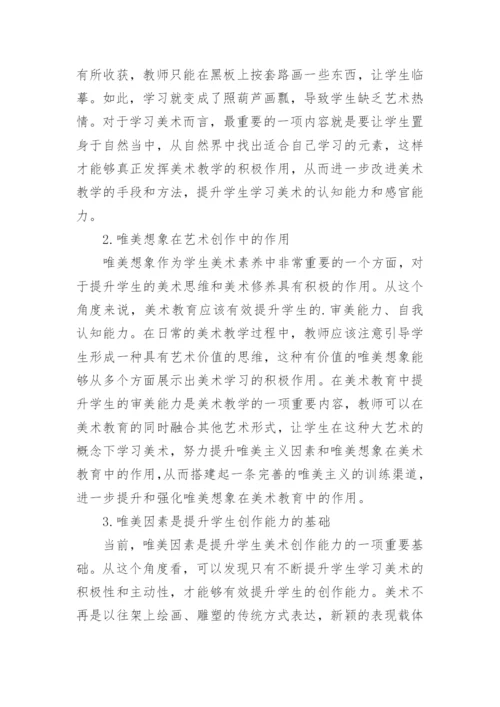 有所收获，教师只能在黑板上按套路画一些东西，让学生临摹。如此，学习就变成了照葫芦画瓢，导致学生缺乏艺术热情。对于学习美术而言，最重要的一项内容就是要让学生置身于自然当中，从自然界中找出适合自己学习的元素，这样才能够真正发挥美术教学的积极作用，从而进一步改进美术教学的手段和方法，提升学生学习美术的认知能力和感官能力。

2.唯美想象在艺术创作中的作用

唯美想象作为学生美术素养中非常重要的一个方面，对于提升学生的美术思维和美术修养具有积极的作用。从这个角度来说，美术教育应该有效提升学生的.审美能力、自我认知能力。在日常的美术教学过程中，教师应该注意引导学生形成一种具有艺术价值的思维，这种有价值的唯美想象能够从多个方面展示出美术学习的积极作用。在美术教育中提升学生的审美能力是美术教学的一项重要内容，教师可以在美术教育的同时融合其他艺术形式，让学生在这种大艺术的概念下学习美术，努力提升唯美主义因素和唯美想象在美术教育中的作用，从而搭建起一条完善的唯美主义的训练渠道，进一步提升和强化唯美想象在美术教育中的作用。

3.唯美因素是提升学生创作能力的基础

当前，唯美因素是提升学生美术创作能力的一项重要基础。从这个角度看，可以发现只有不断提升学生学习美术的积极性和主动性，才能够有效提升学生的创作能力。美术不再是以往架上绘画、雕塑的传统方式表达，新颖的表现载体